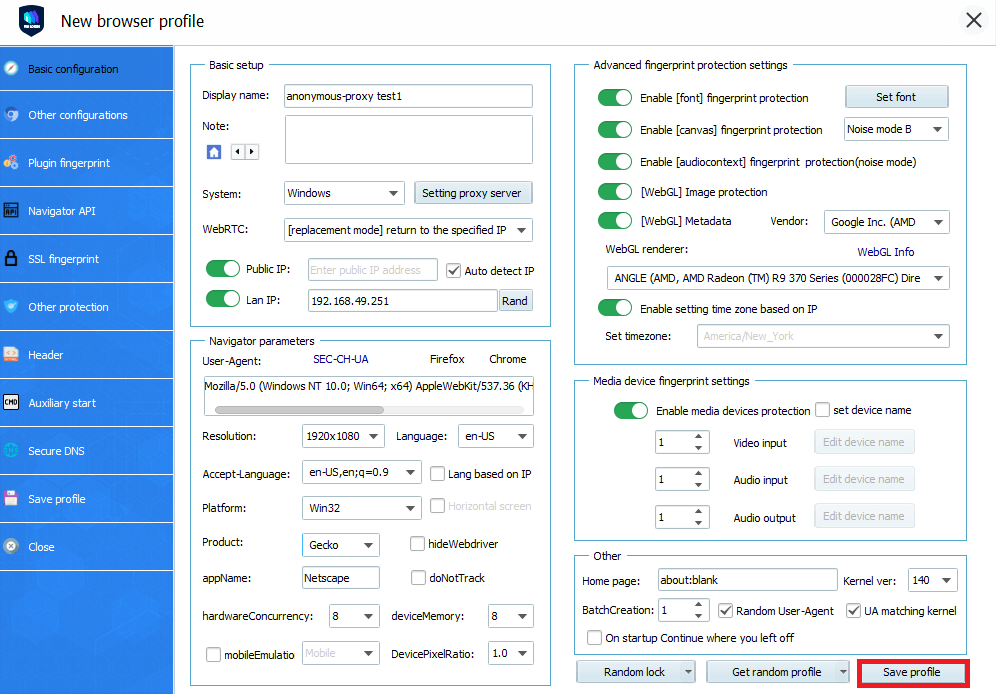 New browser profile

Basic configuration
Other configurations
Plugin fingerprint
Navigator API
SSL fingerprint
Other protection
Header
Auxiliary start
Secure DNS
Save profile
Close

Basic setup
Display name: anonymous-proxy test1
Note:
System: Windows
Setting proxy server
WebRTC: [replacement mode] return to the specified IP
Public IP: Enter public IP address
Auto detect IP
Lan IP: 192.168.49.251
Rand

Navigator parameters
User-Agent: SEC-CH-UA Firefox Chrome
Mozilla/5.0 (Windows NT 10.0; Win64; x64) AppleWebKit/537.36 (KH
Resolution: 1920x1080
Language: en-US
Accept-Language: en-US,en;q=0.9
Lang based on IP
Platform: Win32
Horizontal screen
Product: Gecko
hideWebdriver
appName: Netscape
doNotTrack
hardwareConcurrency: 8
deviceMemory: 8
mobileEmulatio
Mobile
DevicePixelRatio: 1.0

Advanced fingerprint protection settings
Enable [font] fingerprint protection
Set font
Enable [canvas] fingerprint protection
Noise mode B
Enable [audiocontext] fingerprint protection(noise mode)
[WebGL] Image protection
[WebGL] Metadata
Vendor: Google Inc. (AMD
WebGL renderer:
WebGL Info
ANGLE (AMD, AMD Radeon (TM) R9 370 Series (000028FC) Dire
Enable setting time zone based on IP
Set timezone: America/New_York

Media device fingerprint settings
Enable media devices protection
set device name
1 Video input Edit device name
1 Audio input Edit device name
1 Audio output Edit device name

Other
Home page: about:blank
Kernel ver: 140
BatchCreation: 1
Random User-Agent
UA matching kernel
On startup Continue where you left off

Random lock
Get random profile
Save profile